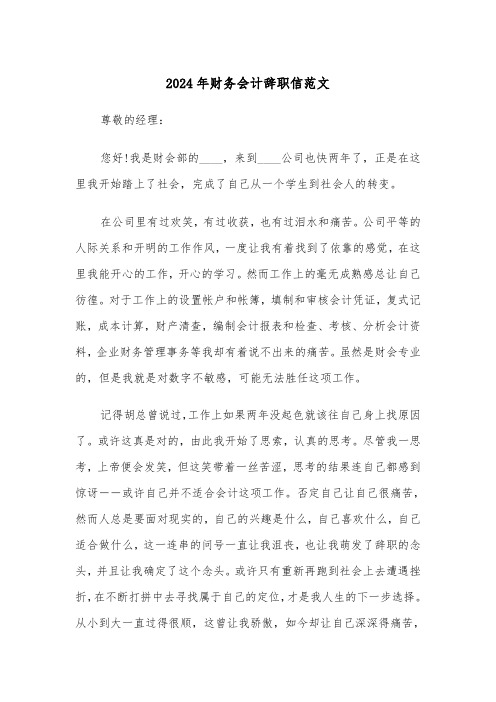 2024年财务会计辞职信范文

尊敬的经理：

您好！我是财会部的____，来到____公司也快两年了，正是在这里我开始踏上了社会，完成了自己从一个学生到社会人的转变。

在公司里有过欢笑，有过收获，也有过泪水和痛苦。公司平等的人际关系和开明的工作作风，一度让我有着找到了依靠的感觉，在这里我能开心的工作，开心的学习。然而工作上的毫无成熟感总让自己彷徨。对于工作上的设置帐户和帐簿，填制和审核会计凭证，复式记账，成本计算，财产清查，编制会计报表和检查、考核、分析会计资料，企业财务管理事务等我却有着说不出来的痛苦。虽然是财会专业的，但是我就是对数字不敏感，可能无法胜任这项工作。

记得胡总曾说过，工作上如果两年没起色就该往自己身上找原因了。或许这真是对的，由此我开始了思索，认真的思考。尽管我一思考，上帝便会发笑，但这笑带着一丝苦涩，思考的结果连自己都感到惊讶——或许自己并不适合会计这项工作。否定自己让自己很痛苦，然而人总是要面对现实的，自己的兴趣是什么，自己喜欢什么，自己适合做什么，这一连串的问号一直让我沮丧，也让我萌发了辞职的念头，并且让我确定了这个念头。或许只有重新再跑到社会上去遭遇挫折，在不断打拼中去寻找属于自己的定位，才是我人生的下一步选择。从小到大一直过得很顺，这曾让我骄傲，如今却让自己深深得痛苦，